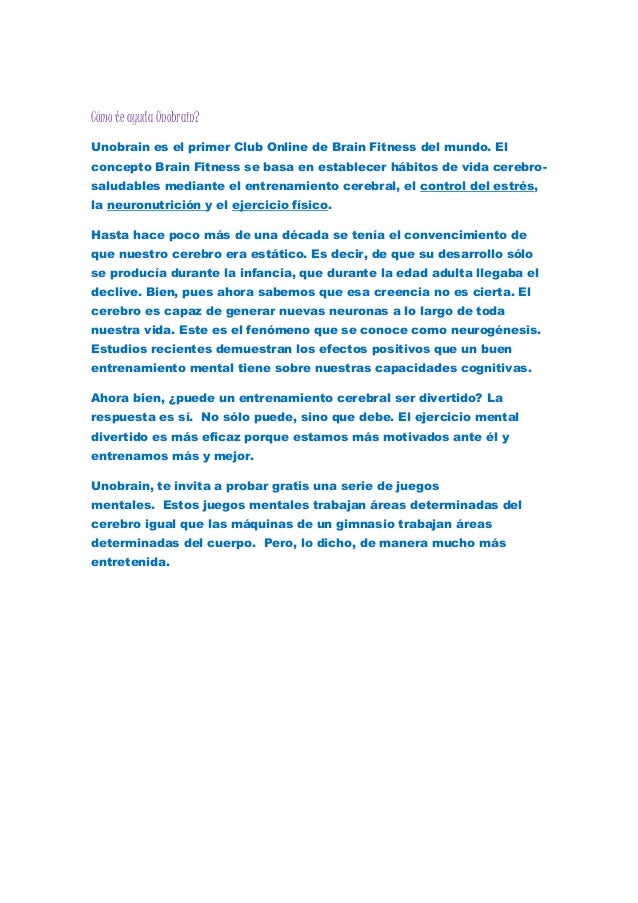 Cómo te ayuda Unobrain?

Unobrain es el primer Club Online de Brain Fitness del mundo. El concepto Brain Fitness se basa en establecer hábitos de vida cerebro-saludables mediante el entrenamiento cerebral, el control del estrés, la neuronutrición y el ejercicio físico.

Hasta hace poco más de una década se tenía el convencimiento de que nuestro cerebro era estático. Es decir, de que su desarrollo sólo se producía durante la infancia, que durante la edad adulta llegaba el declive. Bien, pues ahora sabemos que esa creencia no es cierta. El cerebro es capaz de generar nuevas neuronas a lo largo de toda nuestra vida. Este es el fenómeno que se conoce como neurogénesis. Estudios recientes demuestran los efectos positivos que un buen entrenamiento mental tiene sobre nuestras capacidades cognitivas.

Ahora bien, ¿puede un entrenamiento cerebral ser divertido? La respuesta es sí. No sólo puede, sino que debe. El ejercicio mental divertido es más eficaz porque estamos más motivados ante él y entrenamos más y mejor.

Unobrain, te invita a probar gratis una serie de juegos mentales. Estos juegos mentales trabajan áreas determinadas del cerebro igual que las máquinas de un gimnasio trabajan áreas determinadas del cuerpo. Pero, lo dicho, de manera mucho más entretenida.